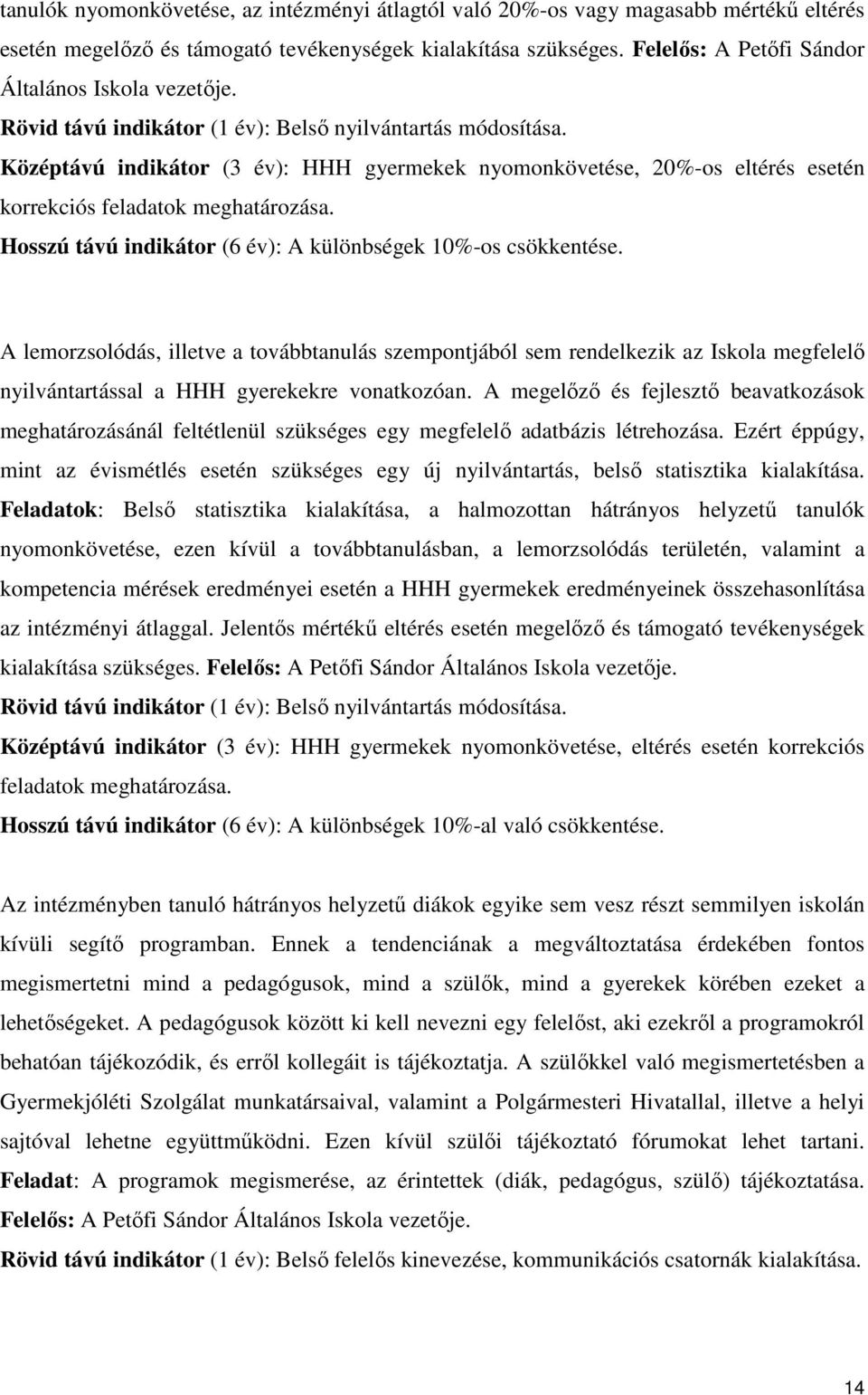 tanulók nyomonkövetése, az intézményi átlagtól való 20%-os vagy magasabb mértékű eltérés esetén megelőző és támogató tevékenységek kialakítása szükséges. Felelős: A Petőfi Sándor Általános Iskola vezetője.
Rövid távú indikátor (1 év): Belső nyilvántartás módosítása.
Középtávú indikátor (3 év): HHH gyermekek nyomonkövetése, 20%-os eltérés esetén korrekciós feladatok meghatározása.
Hosszú távú indikátor (6 év): A különbségek 10%-os csökkentése.

A lemorzsolódás, illetve a továbbtanulás szempontjából sem rendelkezik az Iskola megfelelő nyilvántartással a HHH gyerekekre vonatkozóan. A megelőző és fejlesztő beavatkozások meghatározásánál feltétlenül szükséges egy megfelelő adatbázis létrehozása. Ezért éppúgy, mint az évismétlés esetén szükséges egy új nyilvántartás, belső statisztika kialakítása. Feladatok: Belső statisztika kialakítása, a halmozottan hátrányos helyzetű tanulók nyomonkövetése, ezen kívül a továbbtanulásban, a lemorzsolódás területén, valamint a kompetencia mérések eredményei esetén a HHH gyermekek eredményeinek összehasonlítása az intézményi átlaggal. Jelentős mértékű eltérés esetén megelőző és támogató tevékenységek kialakítása szükséges. Felelős: A Petőfi Sándor Általános Iskola vezetője.
Rövid távú indikátor (1 év): Belső nyilvántartás módosítása.
Középtávú indikátor (3 év): HHH gyermekek nyomonkövetése, eltérés esetén korrekciós feladatok meghatározása.
Hosszú távú indikátor (6 év): A különbségek 10%-al való csökkentése.

Az intézményben tanuló hátrányos helyzetű diákok egyike sem vesz részt semmilyen iskolán kívüli segítő programban. Ennek a tendenciának a megváltoztatása érdekében fontos megismertetni mind a pedagógusok, mind a szülők, mind a gyerekek körében ezeket a lehetőségeket. A pedagógusok között ki kell nevezni egy felelőst, aki ezekről a programokról behatóan tájékozódik, és erről kollegáit is tájékoztatja. A szülőkkel való megismertetésben a Gyermekjóléti Szolgálat munkatársaival, valamint a Polgármesteri Hivatallal, illetve a helyi sajtóval lehetne együttműködni. Ezen kívül szülői tájékoztató fórumokat lehet tartani. Feladat: A programok megismerése, az érintettek (diák, pedagógus, szülő) tájékoztatása. Felelős: A Petőfi Sándor Általános Iskola vezetője.
Rövid távú indikátor (1 év): Belső felelős kinevezése, kommunikációs csatornák kialakítása.

14